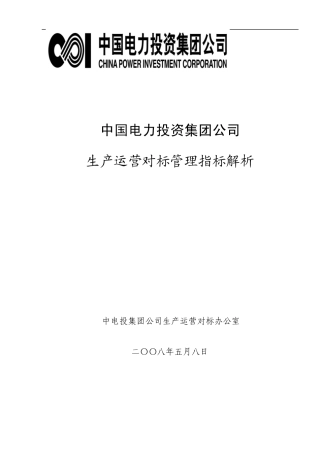 中国电力投资集团公司
CHINA POWER INVESTMENT CORPORATION

中国电力投资集团公司

生产运营对标管理指标解析

中电投集团公司生产运营对标办公室

二〇〇八年五月八日